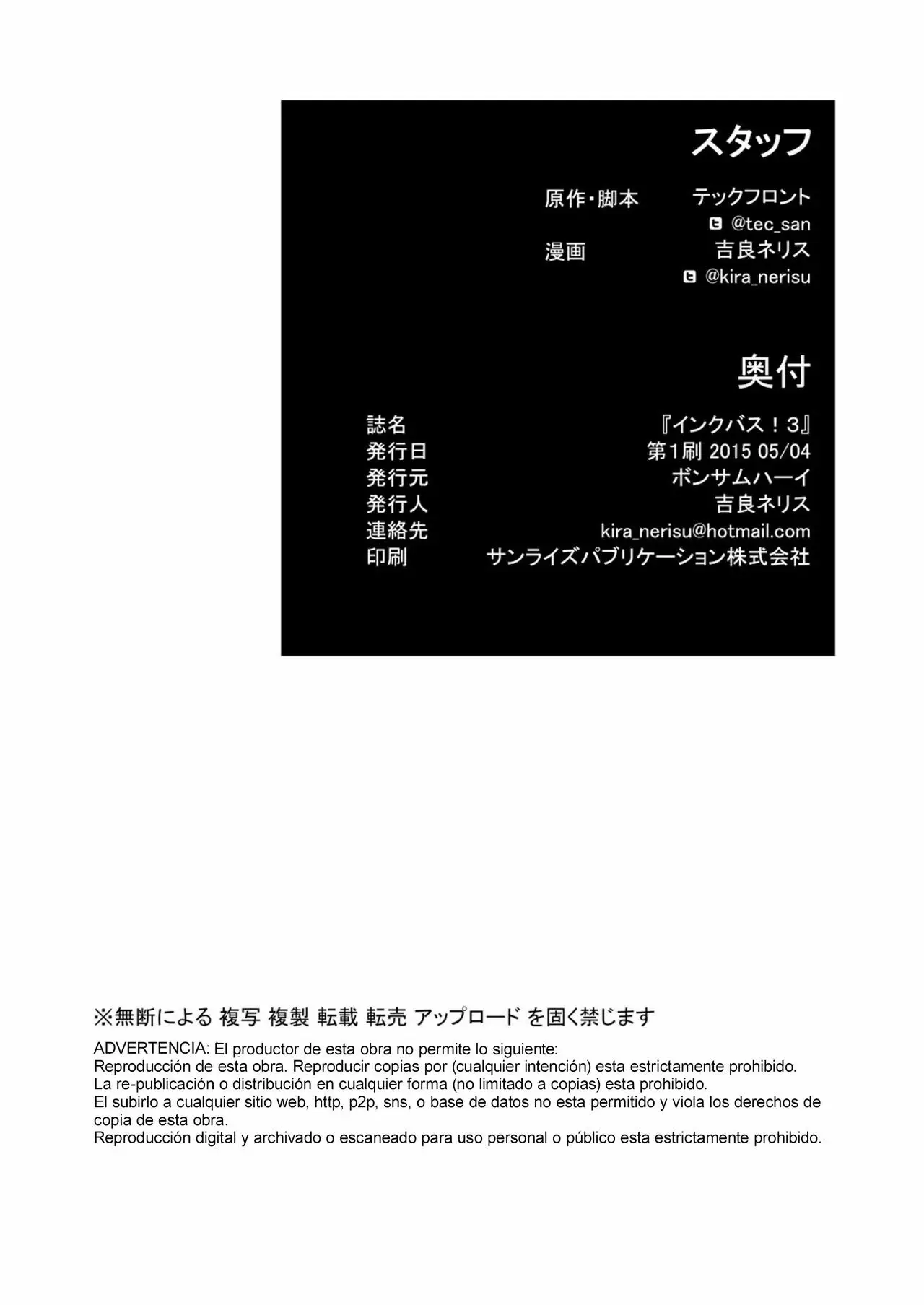 スタッフ

原作・脚本 テックフロント
@tec_san
漫画 吉良ネリス
@kira_nerisu

奥付

誌名 『インクバス！3』
発行日 第1刷 2015 05/04
発行元 ボンサムハーイ
発行人 吉良ネリス
連絡先 kira_nerisu@hotmail.com
印刷 サンライズパブリケーション株式会社

※無断による 複写 複製 転載 転売 アップロード を固く禁じます

ADVERTENCIA: El productor de esta obra no permite lo siguiente:
Reproducción de esta obra. Reproducir copias por (cualquier intención) esta estrictamente prohibido.
La re-publicación o distribución en cualquier forma (no limitado a copias) esta prohibido.
El subirlo a cualquier sitio web, http, p2p, sns, o base de datos no esta permitido y viola los derechos de copia de esta obra.
Reproducción digital y archivado o escaneado para uso personal o público esta estrictamente prohibido.